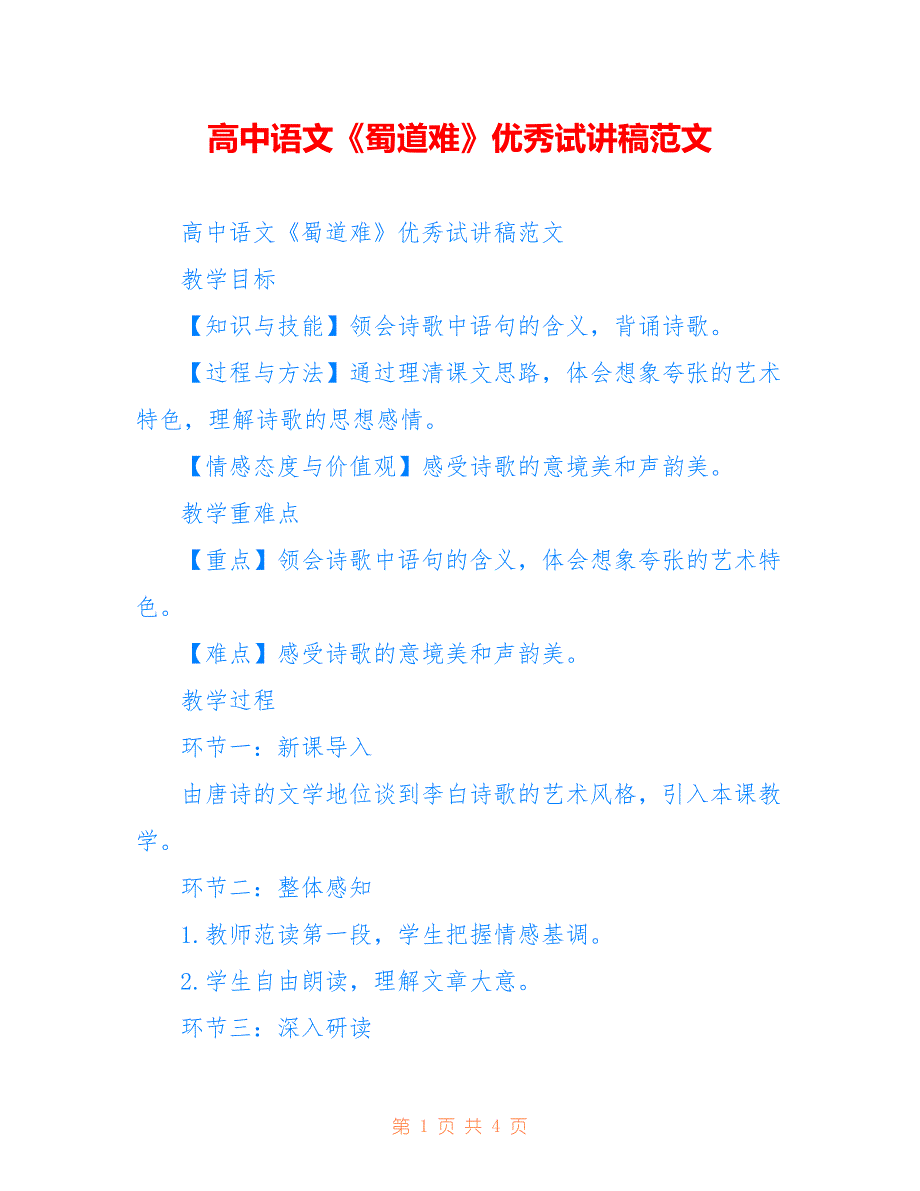 高中语文《蜀道难》优秀试讲稿范文

高中语文《蜀道难》优秀试讲稿范文

教学目标

【知识与技能】领会诗歌中语句的含义，背诵诗歌。

【过程与方法】通过理清课文思路，体会想象夸张的艺术特色，理解诗歌的思想感情。

【情感态度与价值观】感受诗歌的意境美和声韵美。

教学重难点

【重点】领会诗歌中语句的含义，体会想象夸张的艺术特色。

【难点】感受诗歌的意境美和声韵美。

教学过程

环节一：新课导入

由唐诗的文学地位谈到李白诗歌的艺术风格，引入本课教学。

环节二：整体感知

1.教师范读第一段，学生把握情感基调。

2.学生自由朗读，理解文章大意。

环节三：深入研读

第 1 页 共 4 页